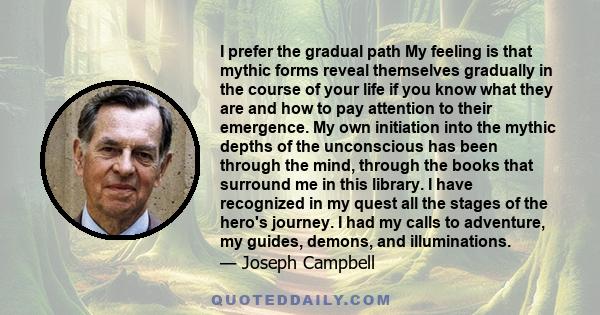 I prefer the gradual path My feeling is that mythic forms reveal themselves gradually in the course of your life if you know what they are and how to pay attention to their emergence. My own initiation into the mythic depths of the unconscious has been through the mind, through the books that surround me in this library. I have recognized in my quest all the stages of the hero's journey. I had my calls to adventure, my guides, demons, and illuminations.
— Joseph Campbell

QUOTEDDAILY.COM